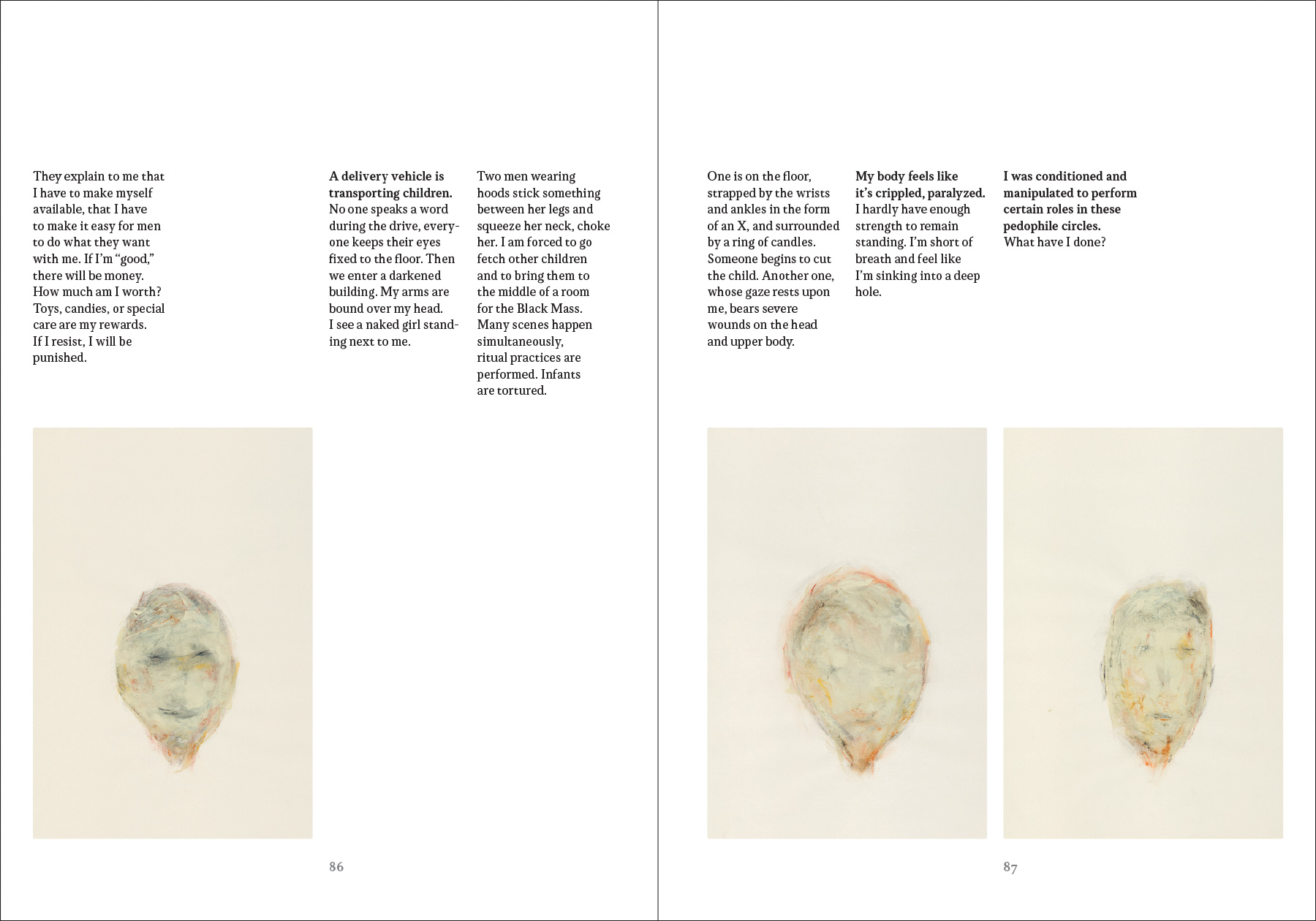 They explain to me that I have to make myself available, that I have to make it easy for men to do what they want with me. If I'm "good," there will be money. How much am I worth? Toys, candies, or special care are my rewards. If I resist, I will be punished.

A delivery vehicle is transporting children. No one speaks a word during the drive, everyone keeps their eyes fixed to the floor. Then we enter a darkened building. My arms are bound over my head. I see a naked girl standing next to me.

Two men wearing hoods stick something between her legs and squeeze her neck, choke her. I am forced to go fetch other children and to bring them to the middle of a room for the Black Mass. Many scenes happen simultaneously, ritual practices are performed. Infants are tortured.

86

One is on the floor, strapped by the wrists and ankles in the form of an X, and surrounded by a ring of candles. Someone begins to cut the child. Another one, whose gaze rests upon me, bears severe wounds on the head and upper body.

My body feels like it's crippled, paralyzed. I hardly have enough strength to remain standing. I'm short of breath and feel like I'm sinking into a deep hole.

I was conditioned and manipulated to perform certain roles in these pedophile circles. What have I done?

87